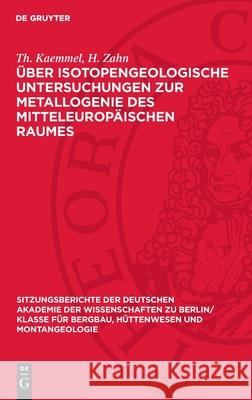 DE GRUYTER

Th. Kaemmel, H. Zahn

ÜBER ISOTOPENGEOLOGISCHE UNTERSUCHUNGEN ZUR METALLOGENIE DES MITTELEUROPÄISCHEN RAUMES

SITZUNGSBERICHTE DER DEUTSCHEN AKADEMIE DER WISSENSCHAFTEN ZU BERLIN/ KLASSE FÜR BERGBAU, HÜTTENWESEN UND MONTANGEOLOGIE

DE G

Kraina Książek